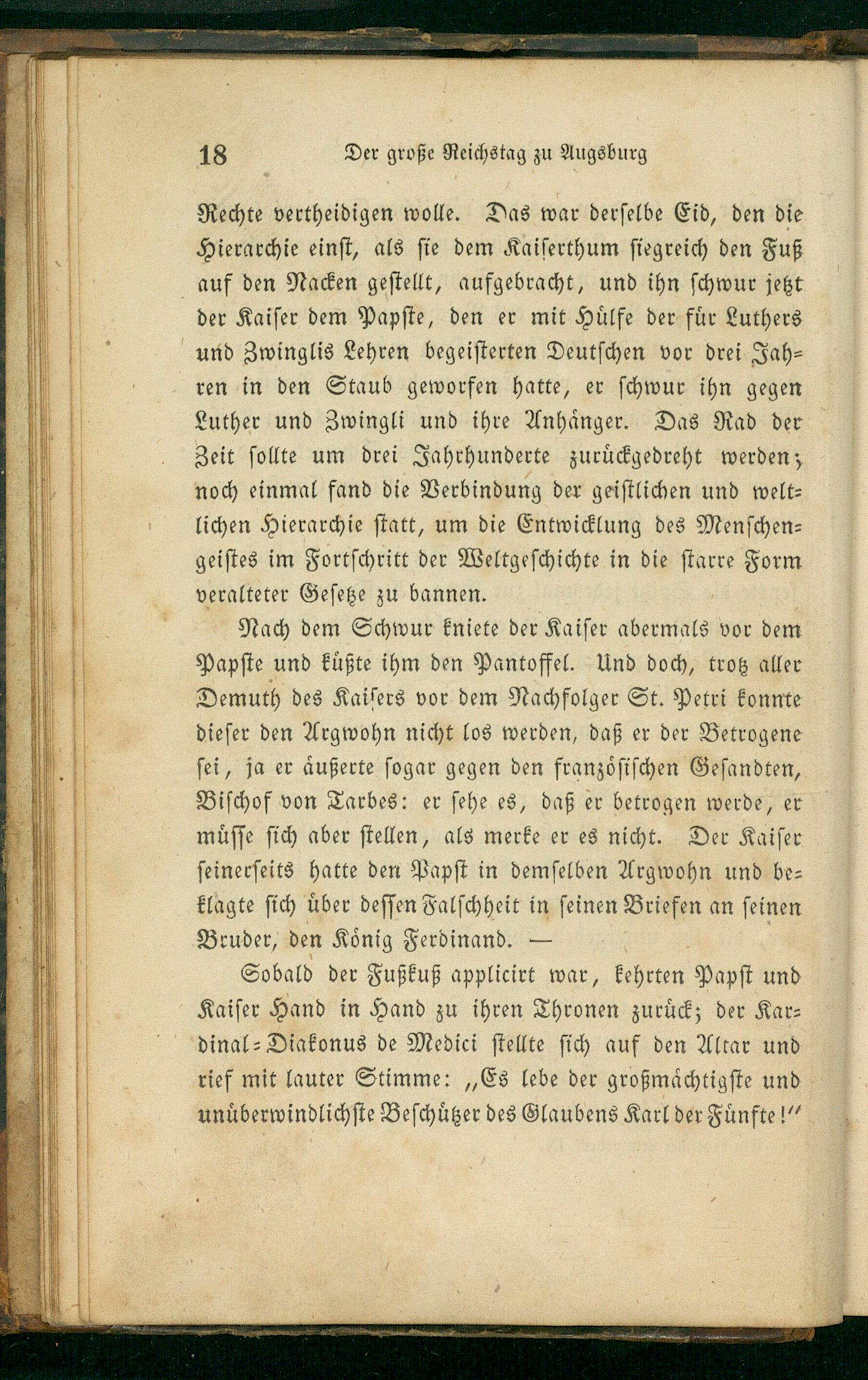 18 Der große Reichstag zu Augsburg

Rechte vertheidigen wolle. Das war derselbe Eid, den die Hierarchie einst, als sie dem Kaiserthum siegreich den Fuß auf den Nacken gestellt, aufgebracht, und ihn schwur jetzt der Kaiser dem Papste, den er mit Hülfe der für Luthers und Zwinglis Lehren begeisterten Deutschen vor drei Jahren in den Staub geworfen hatte, er schwur ihn gegen Luther und Zwingli und ihre Anhänger. Das Rad der Zeit sollte um drei Jahrhunderte zurückgedreht werden; noch einmal fand die Verbindung der geistlichen und weltlichen Hierarchie statt, um die Entwicklung des Menschengeistes im Fortschritt der Weltgeschichte in die starre Form veralteter Gesetze zu bannen.

Nach dem Schwur kniete der Kaiser abermals vor dem Papste und küßte ihm den Pantoffel. Und doch, trotz aller Demuth des Kaisers vor dem Nachfolger St. Petri konnte dieser den Argwohn nicht los werden, daß er der Betrogene sei, ja er äußerte sogar gegen den französischen Gesandten, Bischof von Tarbes: er sehe es, daß er betrogen werde, er müsse sich aber stellen, als merke er es nicht. Der Kaiser seinerseits hatte den Papst in demselben Argwohn und beklagte sich über dessen Falschheit in seinen Briefen an seinen Bruder, den König Ferdinand. —

Sobald der Fußkuß applicirt war, kehrten Papst und Kaiser Hand in Hand zu ihren Thronen zurück; der Kardinal-Diakonus de Medici stellte sich auf den Altar und rief mit lauter Stimme: „Es lebe der großmächtigste und unüberwindlichste Beschützer des Glaubens Karl der Fünfte!“